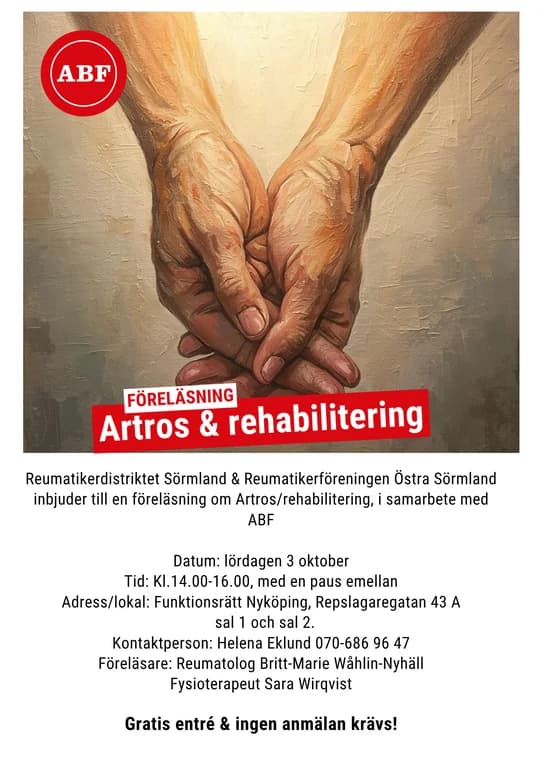 ABF

FÖRELÄSNING
Artros & rehabilitering

Reumatikerdistriktet Sörmland & Reumatikerföreningen Östra Sörmland inbjuder till en föreläsning om Artros/rehabilitering, i samarbete med ABF

Datum: lördagen 3 oktober
Tid: Kl.14.00-16.00, med en paus emellan
Adress/lokal: Funktionsrätt Nyköping, Repslagaregatan 43 A
sal 1 och sal 2.
Kontaktperson: Helena Eklund 070-686 96 47
Föreläsare: Reumatolog Britt-Marie Wåhlin-Nyhäll
Fysioterapeut Sara Wirqvist

Gratis entré & ingen anmälan krävs!